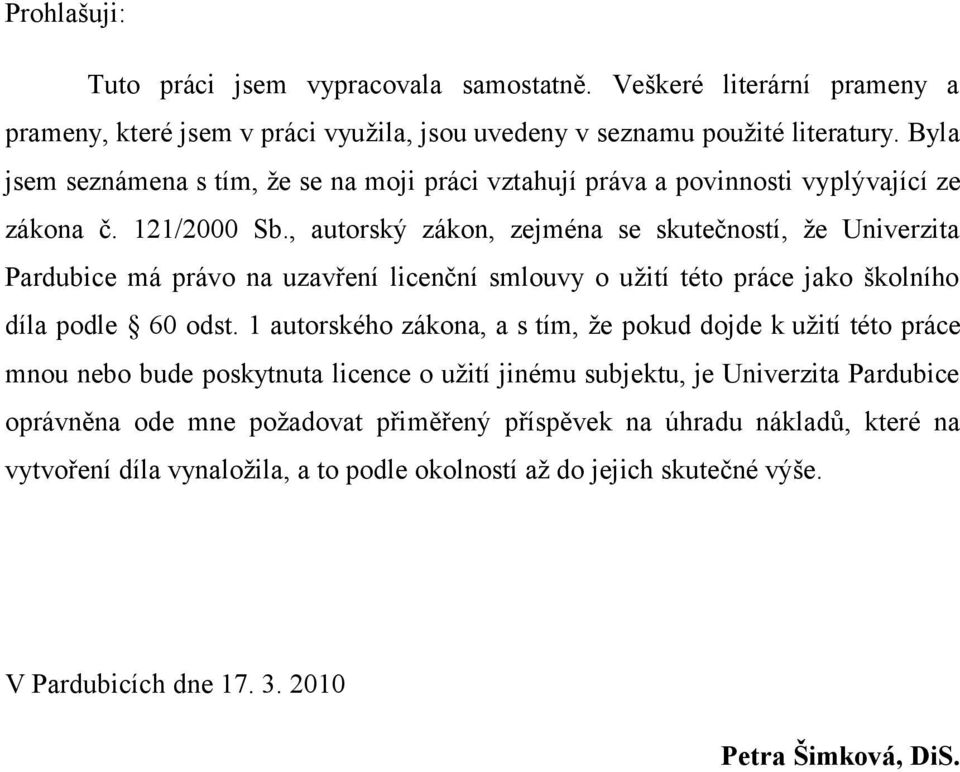 Prohlašuji:

Tuto práci jsem vypracovala samostatně. Veškeré literární prameny a prameny, které jsem v práci využila, jsou uvedeny v seznamu použité literatury. Byla jsem seznámena s tím, že se na moji práci vztahují práva a povinnosti vyplývající ze zákona č. 121/2000 Sb., autorský zákon, zejména se skutečností, že Univerzita Pardubice má právo na uzavření licenční smlouvy o užití této práce jako školního díla podle § 60 odst. 1 autorského zákona, a s tím, že pokud dojde k užití této práce mnou nebo bude poskytnuta licence o užití jinému subjektu, je Univerzita Pardubice oprávněna ode mne požadovat přiměřený příspěvek na úhradu nákladů, které na vytvoření díla vynaložila, a to podle okolností až do jejich skutečné výše.

V Pardubicích dne 17. 3. 2010

Petra Šimková, DiS.